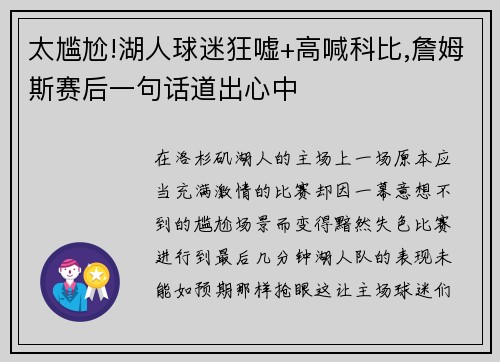 太尴尬!湖人球迷狂嘘+高喊科比,詹姆斯赛后一句话道出心中

在洛杉矶湖人的主场上一场原本应当充满激情的比赛却因一幕意想不到的尴尬场景而变得黯然失色比赛进行到最后几分钟湖人队的表现未能如预期那样抢眼这让主场球迷们